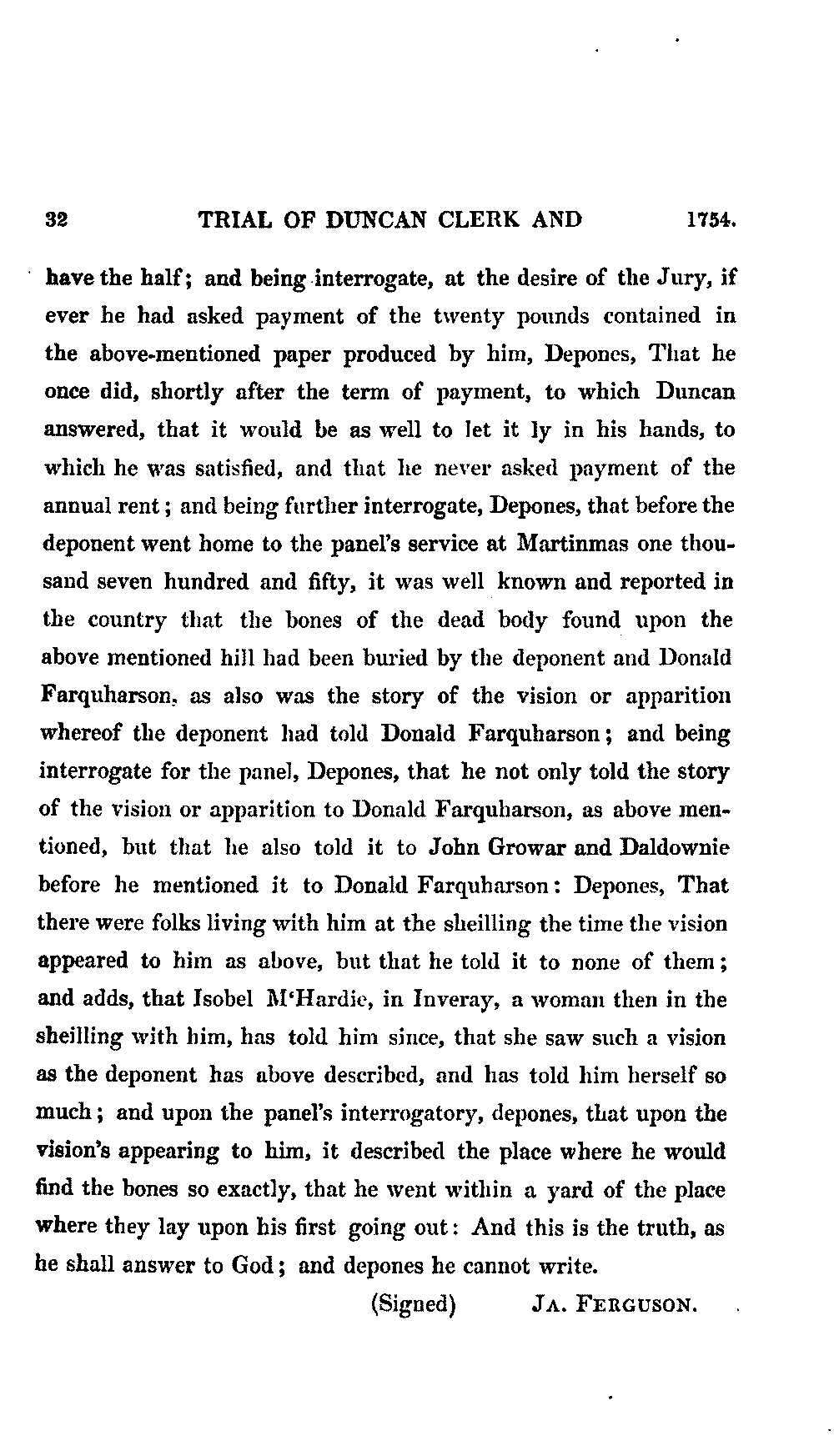 32 TRIAL OF DUNCAN CLERK AND 1754.

have the half; and being interrogate, at the desire of the Jury, if ever he had asked payment of the twenty pounds contained in the above-mentioned paper produced by him, Depones, That he once did, shortly after the term of payment, to which Duncan answered, that it would be as well to let it ly in his hands, to which he was satisfied, and that he never asked payment of the annual rent; and being further interrogate, Depones, that before the deponent went home to the panel's service at Martinmas one thousand seven hundred and fifty, it was well known and reported in the country that the bones of the dead body found upon the above mentioned hill had been buried by the deponent and Donald Farquharson, as also was the story of the vision or apparition whereof the deponent had told Donald Farquharson; and being interrogate for the panel, Depones, that he not only told the story of the vision or apparition to Donald Farquharson, as above mentioned, but that he also told it to John Growar and Daldownie before he mentioned it to Donald Farquharson: Depones, That there were folks living with him at the sheilling the time the vision appeared to him as above, but that he told it to none of them; and adds, that Isobel M'Hardie, in Inveray, a woman then in the sheilling with him, has told him since, that she saw such a vision as the deponent has above described, and has told him herself so much; and upon the panel's interrogatory, depones, that upon the vision's appearing to him, it described the place where he would find the bones so exactly, that he went within a yard of the place where they lay upon his first going out: And this is the truth, as he shall answer to God; and depones he cannot write.

(Signed) JA. FERGUSON.